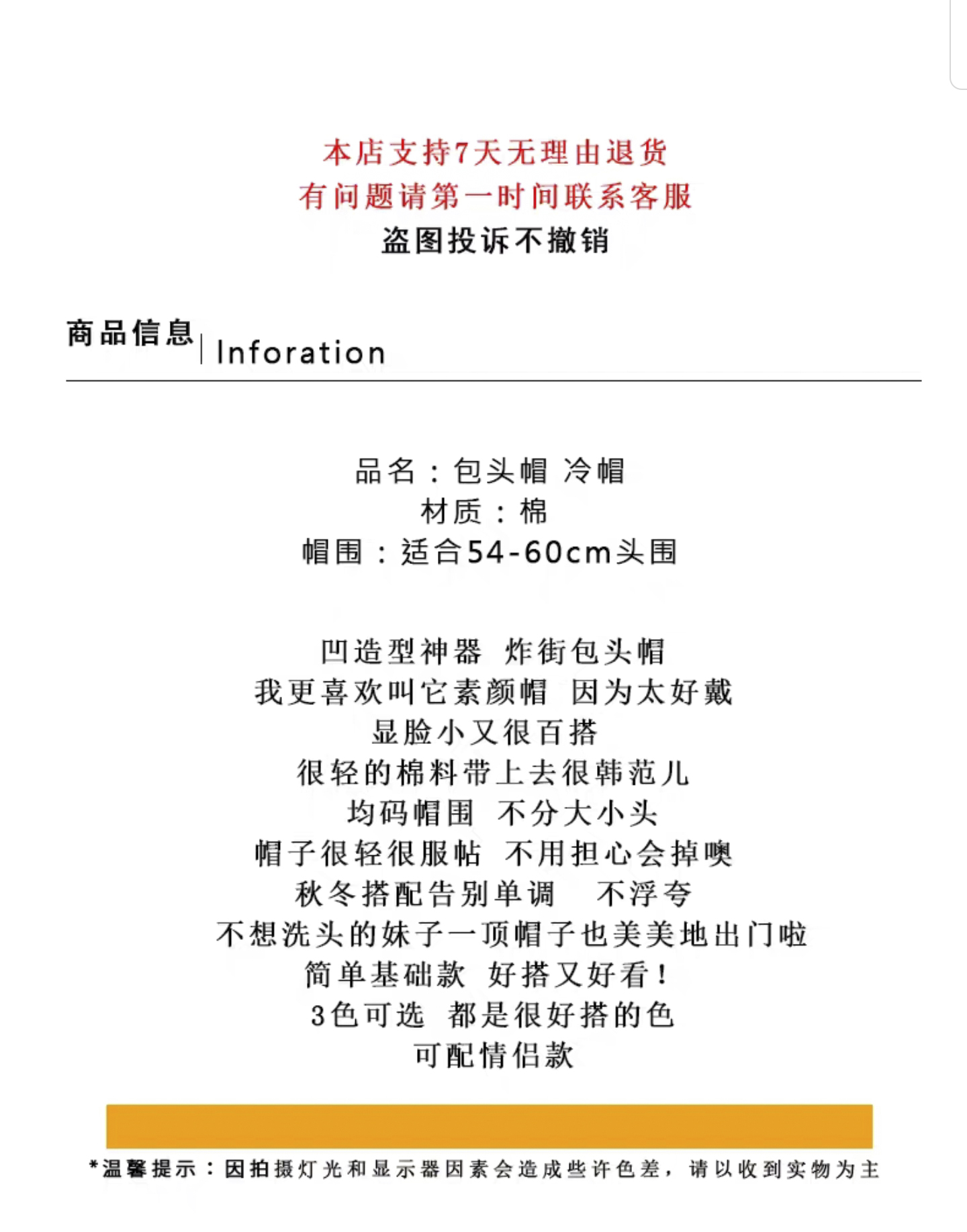 本店支持7天无理由退货
有问题请第一时间联系客服
盗图投诉不撤销

商品信息 | Inforation

品名：包头帽 冷帽
材质：棉
帽围：适合54-60cm头围

凹造型神器 炸街包头帽
我更喜欢叫它素颜帽 因为太好戴
显脸小又很百搭
很轻的棉料带上去很韩范儿
均码帽围 不分大小头
帽子很轻很服帖 不用担心会掉噢
秋冬搭配告别单调 不浮夸
不想洗头的妹子一顶帽子也美美地出门啦
简单基础款 好搭又好看！
3色可选 都是很好搭的色
可配情侣款

*温馨提示：因拍摄灯光和显示器因素会造成些许色差，请以收到实物为主